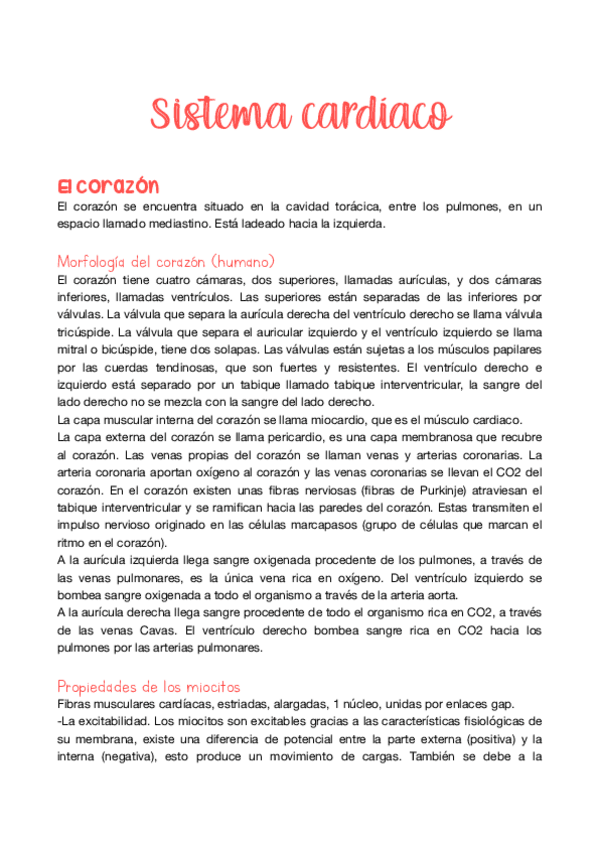 Sistema cardíaco

El corazón

El corazón se encuentra situado en la cavidad torácica, entre los pulmones, en un espacio llamado mediastino. Está ladeado hacia la izquierda.

Morfología del corazón (humano)

El corazón tiene cuatro cámaras, dos superiores, llamadas aurículas, y dos cámaras inferiores, llamadas ventrículos. Las superiores están separadas de las inferiores por válvulas. La válvula que separa la aurícula derecha del ventrículo derecho se llama válvula tricúspide. La válvula que separa el auricular izquierdo y el ventrículo izquierdo se llama mitral o bicúspide, tiene dos solapas. Las válvulas están sujetas a los músculos papilares por las cuerdas tendinosas, que son fuertes y resistentes. El ventrículo derecho e izquierdo está separado por un tabique llamado tabique interventricular, la sangre del lado derecho no se mezcla con la sangre del lado derecho.
La capa muscular interna del corazón se llama miocardio, que es el músculo cardiaco.
La capa externa del corazón se llama pericardio, es una capa membranosa que recubre al corazón. Las venas propias del corazón se llaman venas y arterias coronarias. La arteria coronaria aportan oxígeno al corazón y las venas coronarias se llevan el CO2 del corazón. En el corazón existen unas fibras nerviosas (fibras de Purkinje) atraviesan el tabique interventricular y se ramifican hacia las paredes del corazón. Estas transmiten el impulso nervioso originado en las células marcapasos (grupo de células que marcan el ritmo en el corazón).
A la aurícula izquierda llega sangre oxigenada procedente de los pulmones, a través de las venas pulmonares, es la única vena rica en oxígeno. Del ventrículo izquierdo se bombea sangre oxigenada a todo el organismo a través de la arteria aorta.
A la aurícula derecha llega sangre procedente de todo el organismo rica en CO2, a través de las venas Cavas. El ventrículo derecho bombea sangre rica en CO2 hacia los pulmones por las arterias pulmonares.

Propiedades de los miocitos

Fibras musculares cardíacas, estriadas, alargadas, 1 núcleo, unidas por enlaces gap.
-La excitabilidad. Los miocitos son excitables gracias a las características fisiológicas de su membrana, existe una diferencia de potencial entre la parte externa (positiva) y la interna (negativa), esto produce un movimiento de cargas. También se debe a la